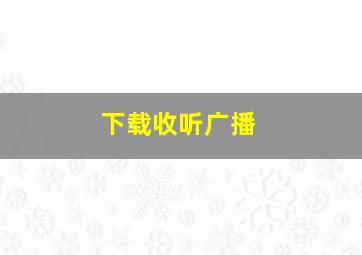 下载收听广播